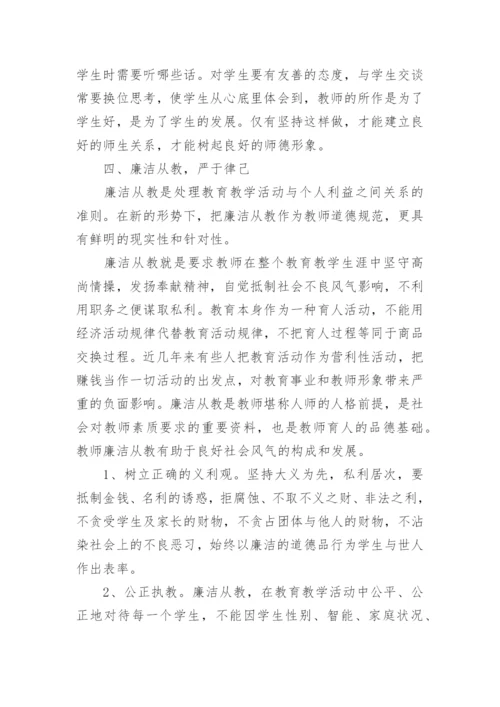 学生时需要听哪些话。对学生要有友善的态度，与学生交谈常要换位思考，使学生从心底里体会到，教师的所作是为了学生好，是为了学生的发展。仅有坚持这样做，才能建立良好的师生关系，才能树起良好的师德形象。

四、廉洁从教，严于律己

廉洁从教是处理教育教学活动与个人利益之间关系的准则。在新的形势下，把廉洁从教作为教师道德规范，更具有鲜明的现实性和针对性。

廉洁从教就是要求教师在整个教育教学生涯中坚守高尚情操，发扬奉献精神，自觉抵制社会不良风气影响，不利用职务之便谋取私利。教育本身作为一种育人活动，不能用经济活动规律代替教育活动规律，不把育人过程等同于商品交换过程。近几年来有些人把教育活动作为营利性活动，把赚钱当作一切活动的出发点，对教育事业和教师形象带来严重的负面影响。廉洁从教是教师堪称人师的人格前提，是社会对教师素质要求的重要资料，也是教师育人的品德基础。教师廉洁从教有助于良好社会风气的构成和发展。

1、树立正确的义利观。坚持大义为先，私利居次，要抵制金钱、名利的诱惑，拒腐蚀、不取不义之财、非法之利，不贪受学生及家长的财物，不贪占团体与他人的财物，不沾染社会上的不良恶习，始终以廉洁的道德品行为学生与世人作出表率。

2、公正执教。廉洁从教，在教育教学活动中公平、公正地对待每一个学生，不能因学生性别、智能、家庭状况、